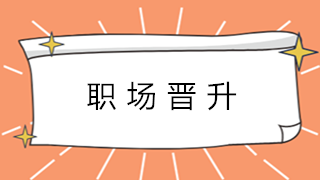 职场晋升